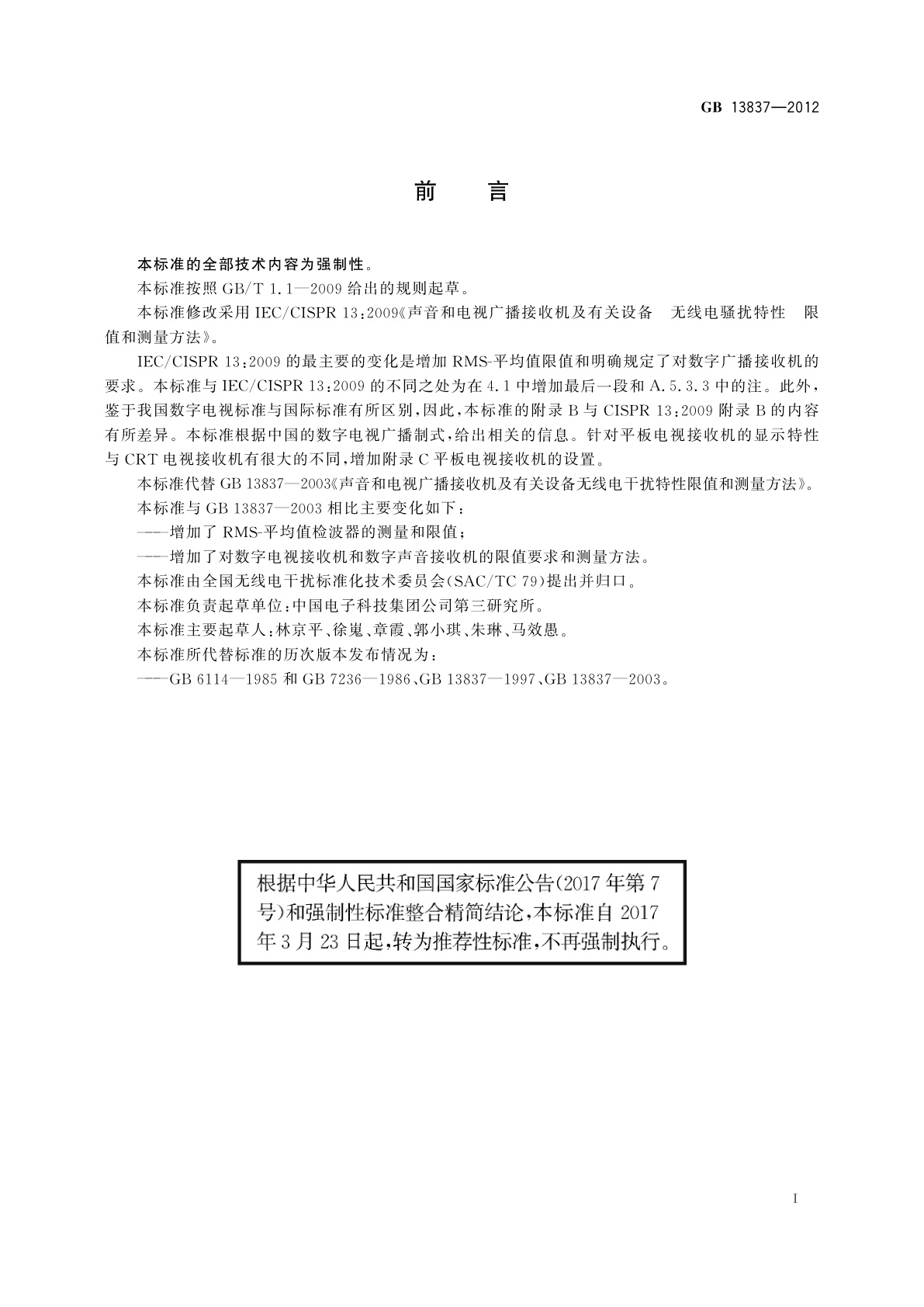 GB 13837—2012

前　言

本标准的全部技术内容为强制性。

本标准按照 GB/T 1.1—2009 给出的规则起草。

本标准修改采用 IEC/CISPR 13:2009《声音和电视广播接收机及有关设备　无线电骚扰特性　限值和测量方法》。

IEC/CISPR 13:2009 的最主要的变化是增加 RMS-平均值限值和明确规定了对数字广播接收机的要求。本标准与 IEC/CISPR 13:2009 的不同之处为在 4.1 中增加最后一段和 A.5.3.3 中的注。此外，鉴于我国数字电视标准与国际标准有所区别，因此，本标准的附录 B 与 CISPR 13:2009 附录 B 的内容有所差异。本标准根据中国的数字电视广播制式，给出相关的信息。针对平板电视接收机的显示特性与 CRT 电视接收机有很大的不同，增加附录 C 平板电视接收机的设置。

本标准代替 GB 13837—2003《声音和电视广播接收机及有关设备无线电干扰特性限值和测量方法》。

本标准与 GB 13837—2003 相比主要变化如下：

——增加了 RMS-平均值检波器的测量和限值；

——增加了对数字电视接收机和数字声音接收机的限值要求和测量方法。

本标准由全国无线电干扰标准化技术委员会(SAC/TC 79)提出并归口。

本标准负责起草单位：中国电子科技集团公司第三研究所。

本标准主要起草人：林京平、徐嵬、章霞、郭小琪、朱琳、马效恩。

本标准所代替标准的历次版本发布情况为：

——GB 6114—1985 和 GB 7236—1986、GB 13837—1997、GB 13837—2003。

根据中华人民共和国国家标准公告(2017 年第 7 号)和强制性标准整合精简结论，本标准自 2017 年 3 月 23 日起，转为推荐性标准，不再强制执行。

I